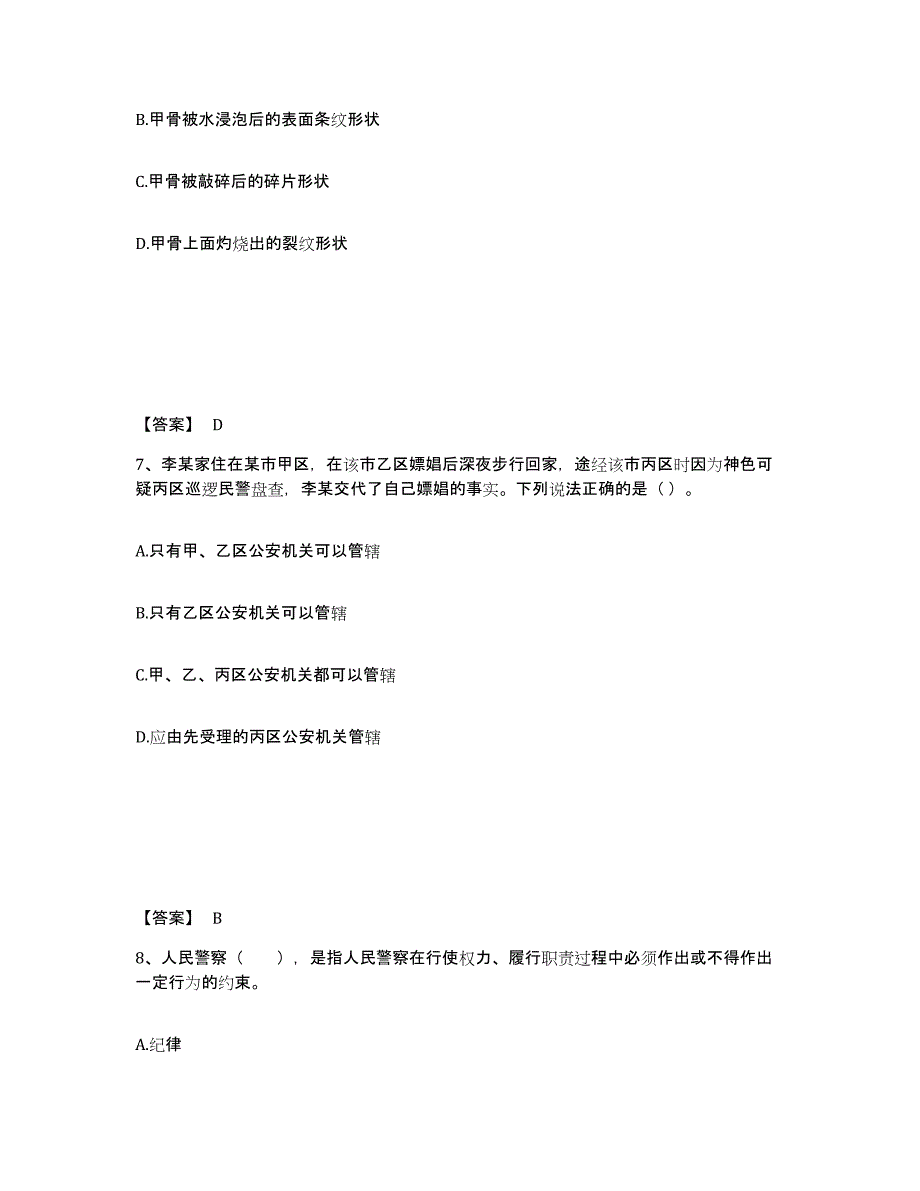 B.甲骨被水浸泡后的表面条纹形状

C.甲骨被敲碎后的碎片形状

D.甲骨上面灼烧出的裂纹形状

【答案】 D

7、李某家住在某市甲区，在该市乙区嫖娼后深夜步行回家，途经该市丙区时因为神色可疑丙区巡逻民警盘查，李某交代了自己嫖娼的事实。下列说法正确的是（ ）。

A.只有甲、乙区公安机关可以管辖

B.只有乙区公安机关可以管辖

C.甲、乙、丙区公安机关都可以管辖

D.应由先受理的丙区公安机关管辖

【答案】 B

8、人民警察（　　），是指人民警察在行使权力、履行职责过程中必须作出或不得作出一定行为的约束。

A.纪律